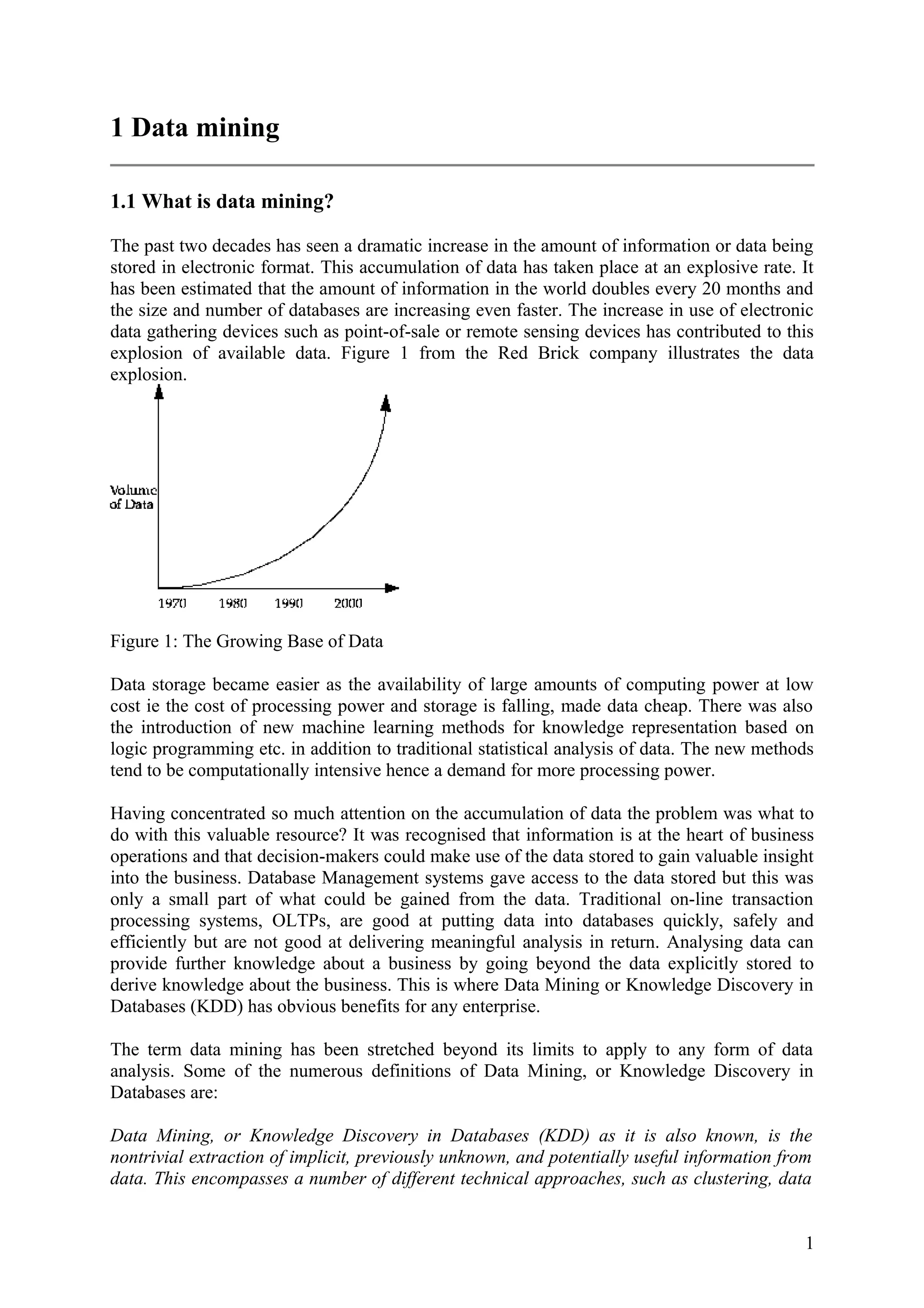 1 Data mining

1.1 What is data mining?

The past two decades has seen a dramatic increase in the amount of information or data being stored in electronic format. This accumulation of data has taken place at an explosive rate. It has been estimated that the amount of information in the world doubles every 20 months and the size and number of databases are increasing even faster. The increase in use of electronic data gathering devices such as point-of-sale or remote sensing devices has contributed to this explosion of available data. Figure 1 from the Red Brick company illustrates the data explosion.

Volume of Data

1970 1980 1990 2000

Figure 1: The Growing Base of Data

Data storage became easier as the availability of large amounts of computing power at low cost ie the cost of processing power and storage is falling, made data cheap. There was also the introduction of new machine learning methods for knowledge representation based on logic programming etc. in addition to traditional statistical analysis of data. The new methods tend to be computationally intensive hence a demand for more processing power.

Having concentrated so much attention on the accumulation of data the problem was what to do with this valuable resource? It was recognised that information is at the heart of business operations and that decision-makers could make use of the data stored to gain valuable insight into the business. Database Management systems gave access to the data stored but this was only a small part of what could be gained from the data. Traditional on-line transaction processing systems, OLTPs, are good at putting data into databases quickly, safely and efficiently but are not good at delivering meaningful analysis in return. Analysing data can provide further knowledge about a business by going beyond the data explicitly stored to derive knowledge about the business. This is where Data Mining or Knowledge Discovery in Databases (KDD) has obvious benefits for any enterprise.

The term data mining has been stretched beyond its limits to apply to any form of data analysis. Some of the numerous definitions of Data Mining, or Knowledge Discovery in Databases are:

Data Mining, or Knowledge Discovery in Databases (KDD) as it is also known, is the nontrivial extraction of implicit, previously unknown, and potentially useful information from data. This encompasses a number of different technical approaches, such as clustering, data

1